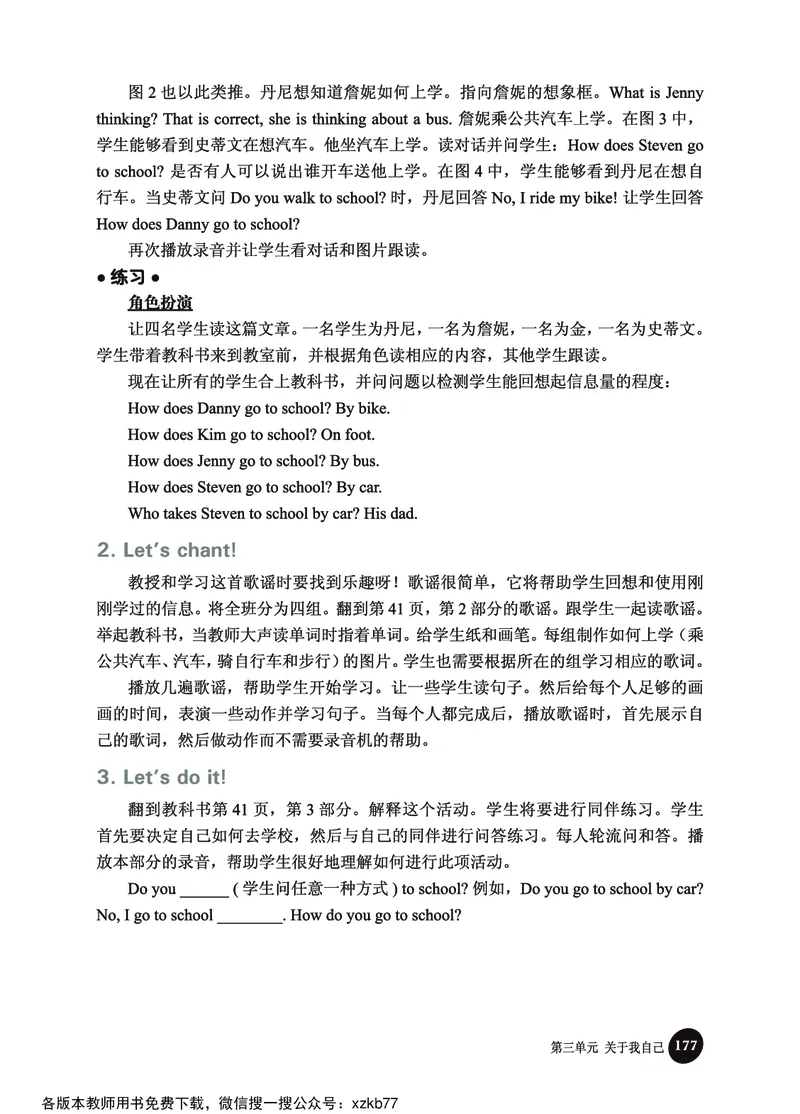 图 2 也以此类推。丹尼想知道詹妮如何上学。指向詹妮的想象框。What is Jenny thinking? That is correct, she is thinking about a bus. 詹妮乘公共汽车上学。在图 3 中，学生能够看到史蒂文在想汽车。他坐汽车上学。读对话并问学生：How does Steven go to school? 是否有人可以说出谁开车送他上学。在图 4 中，学生能够看到丹尼在想自行车。当史蒂文问 Do you walk to school? 时，丹尼回答 No, I ride my bike! 让学生回答 How does Danny go to school?

再次播放录音并让学生看对话和图片跟读。

● 练习 ●

角色扮演

让四名学生读这篇文章。一名学生为丹尼，一名为詹妮，一名为金，一名为史蒂文。学生带着教科书来到教室前，并根据角色读相应的内容，其他学生跟读。

现在让所有的学生合上教科书，并问问题以检测学生能回想起信息量的程度：

How does Danny go to school? By bike.

How does Kim go to school? On foot.

How does Jenny go to school? By bus.

How does Steven go to school? By car.

Who takes Steven to school by car? His dad.

2. Let's chant!

教授和学习这首歌谣时要找到乐趣呀！歌谣很简单，它将帮助学生回想和使用刚刚学过的信息。将全班分为四组。翻到第 41 页，第 2 部分的歌谣。跟学生一起读歌谣。举起教科书，当教师大声读单词时指着单词。给学生纸和画笔。每组制作如何上学（乘公共汽车、汽车，骑自行车和步行）的图片。学生也需要根据所在的组学习相应的歌词。

播放几遍歌谣，帮助学生开始学习。让一些学生读句子。然后给每个人足够的画画的时间，表演一些动作并学习句子。当每个人都完成后，播放歌谣时，首先展示自己的歌词，然后做动作而不需要录音机的帮助。

3. Let's do it!

翻到教科书第 41 页，第 3 部分。解释这个活动。学生将要进行同伴练习。学生首先要决定自己如何去学校，然后与自己的同伴进行问答练习。每人轮流问和答。播放本部分的录音，帮助学生很好地理解如何进行此项活动。

Do you ______ ( 学生问任意一种方式 ) to school? 例如，Do you go to school by car? No, I go to school ________. How do you go to school?

第三单元 关于我自己 177

各版本教师用书免费下载，微信搜一搜公众号：xzkb77